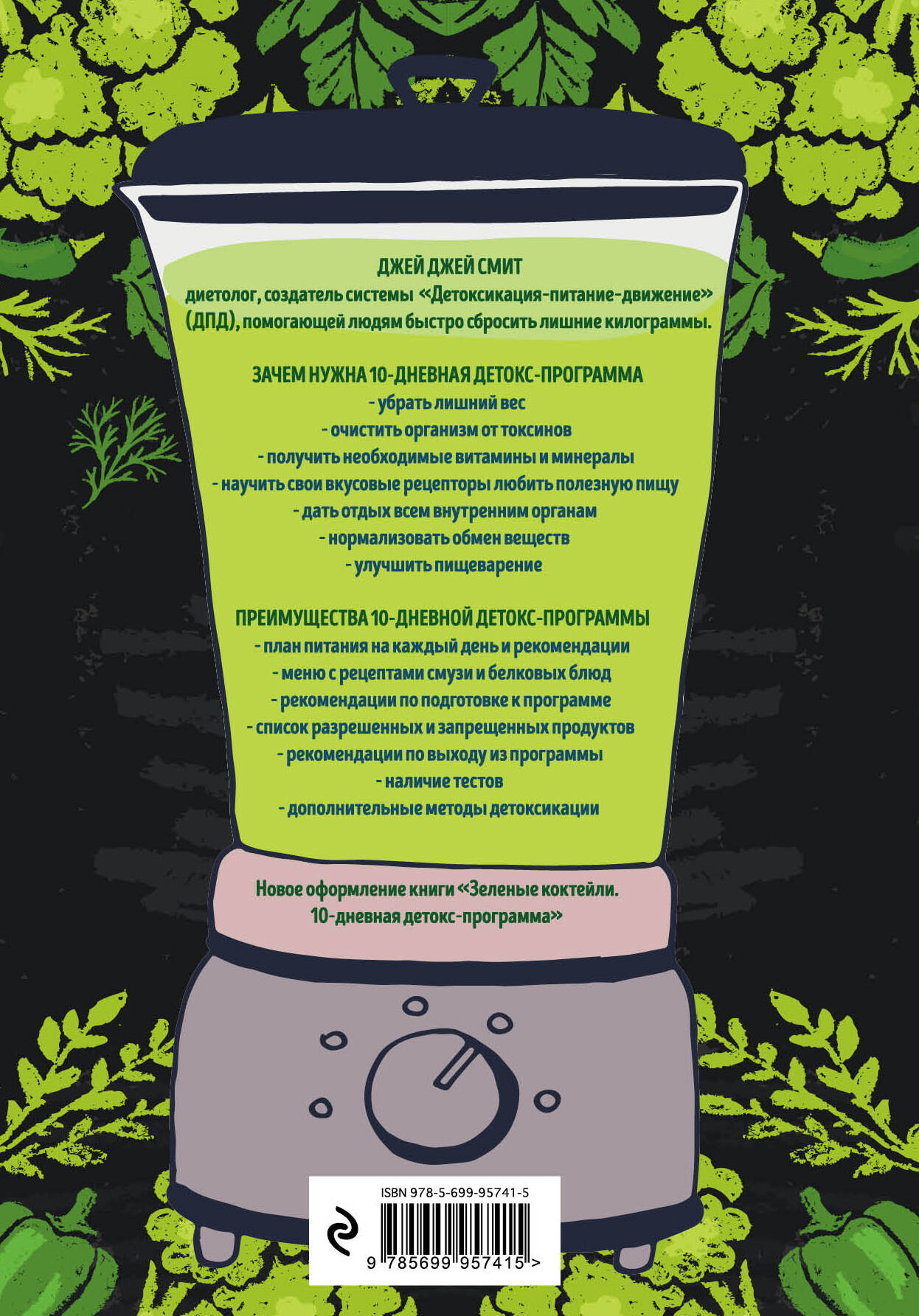 ДЖЕЙ ДЖЕЙ СМИТ

диетолог, создатель системы «Детоксикация-питание-движение» (ДПД), помогающей людям быстро сбросить лишние килограммы.

ЗАЧЕМ НУЖНА 10-ДНЕВНАЯ ДЕТОКС-ПРОГРАММА
- убрать лишний вес
- очистить организм от токсинов
- получить необходимые витамины и минералы
- научить свои вкусовые рецепторы любить полезную пищу
- дать отдых всем внутренним органам
- нормализовать обмен веществ
- улучшить пищеварение

ПРЕИМУЩЕСТВА 10-ДНЕВНОЙ ДЕТОКС-ПРОГРАММЫ
- план питания на каждый день и рекомендации
- меню с рецептами смузи и белковых блюд
- рекомендации по подготовке к программе
- список разрешенных и запрещенных продуктов
- рекомендации по выходу из программы
- наличие тестов
- дополнительные методы детоксикации

Новое оформление книги «Зеленые коктейли. 10-дневная детокс-программа»

ISBN 978-5-699-95741-5

9 785699 957415 >